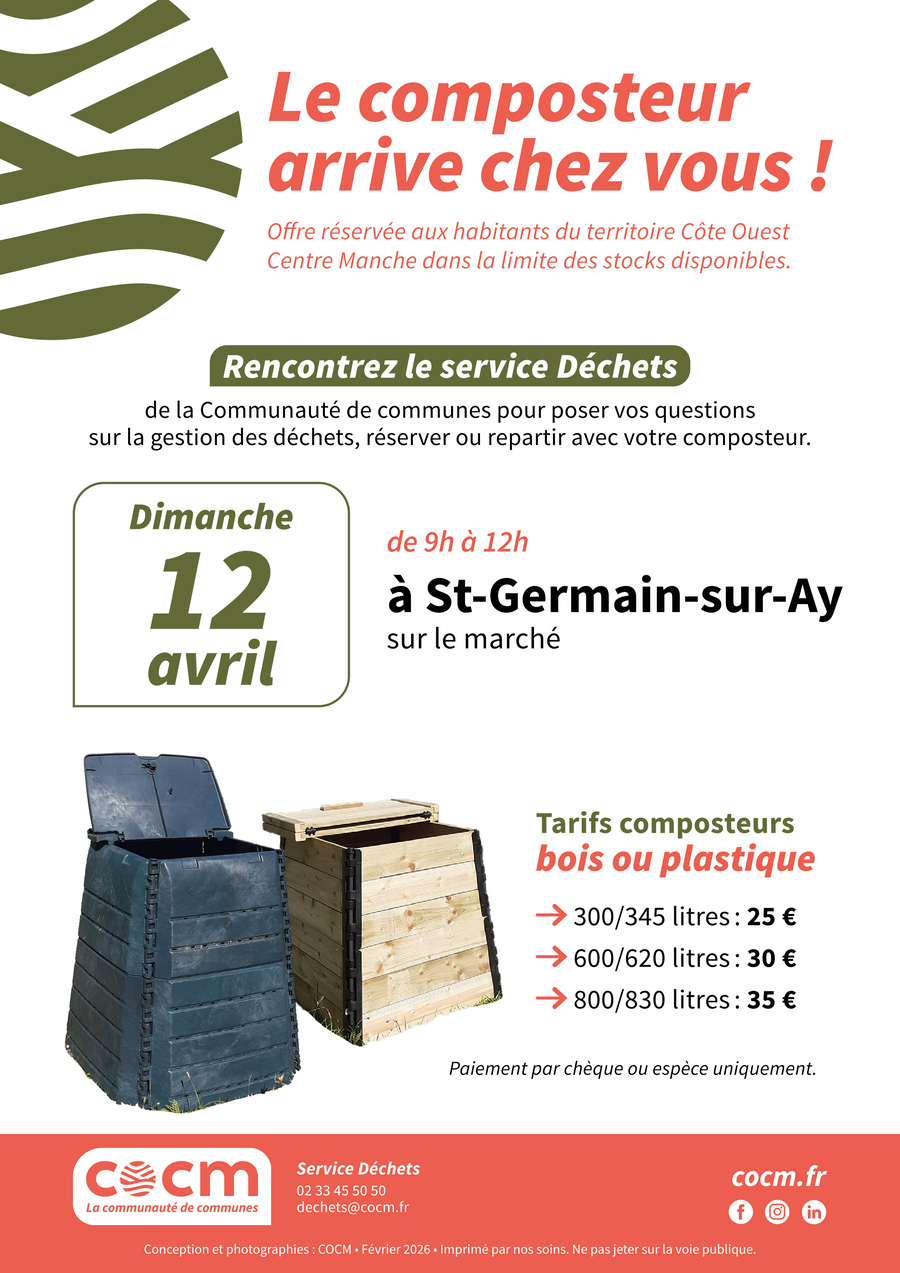 Le composteur arrive chez vous !

Offre réservée aux habitants du territoire Côte Ouest Centre Manche dans la limite des stocks disponibles.

Rencontrez le service Déchets

de la Communauté de communes pour poser vos questions sur la gestion des déchets, réserver ou repartir avec votre composteur.

Dimanche
12
avril

de 9h à 12h
à St-Germain-sur-Ay
sur le marché

Tarifs composteurs
bois ou plastique

→ 300/345 litres : 25 €
→ 600/620 litres : 30 €
→ 800/830 litres : 35 €

Paiement par chèque ou espèce uniquement.

cocm
La communauté de communes

Service Déchets
02 33 45 50 50
dechets@cocm.fr

cocm.fr

Conception et photographies : COCM • Février 2026 • Imprimé par nos soins. Ne pas jeter sur la voie publique.